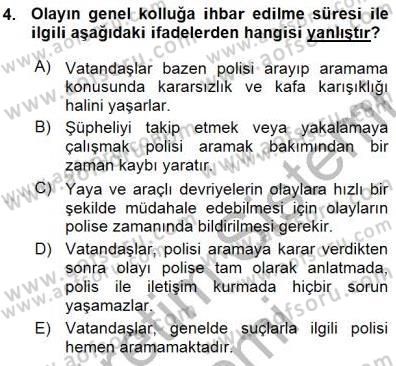 4. Olayın genel kolluğa ihbar edilme süresi ile ilgili aşağıdaki ifadelerden hangisi yanlıştır?

A) Vatandaşlar bazen polisi arayıp aramama konusunda kararsızlık ve kafa karışıklığı halini yaşarlar.

B) Şüpheliyi takip etmek veya yakalamaya çalışmak polisi aramak bakımından bir zaman kaybı yaratır.

C) Yaya ve araçlı devriyelerin olaylara hızlı bir şekilde müdahale edebilmesi için olayların polise zamanında bildirilmesi gerekir.

D) Vatandaşlar, polisi aramaya karar verdikten sonra olayı polise tam olarak anlatmada, polis ile iletişim kurmada hiçbir sorun yaşamazlar.

E) Vatandaşlar, genelde suçlarla ilgili polisi hemen aramamaktadır.

www.aofsoru.com